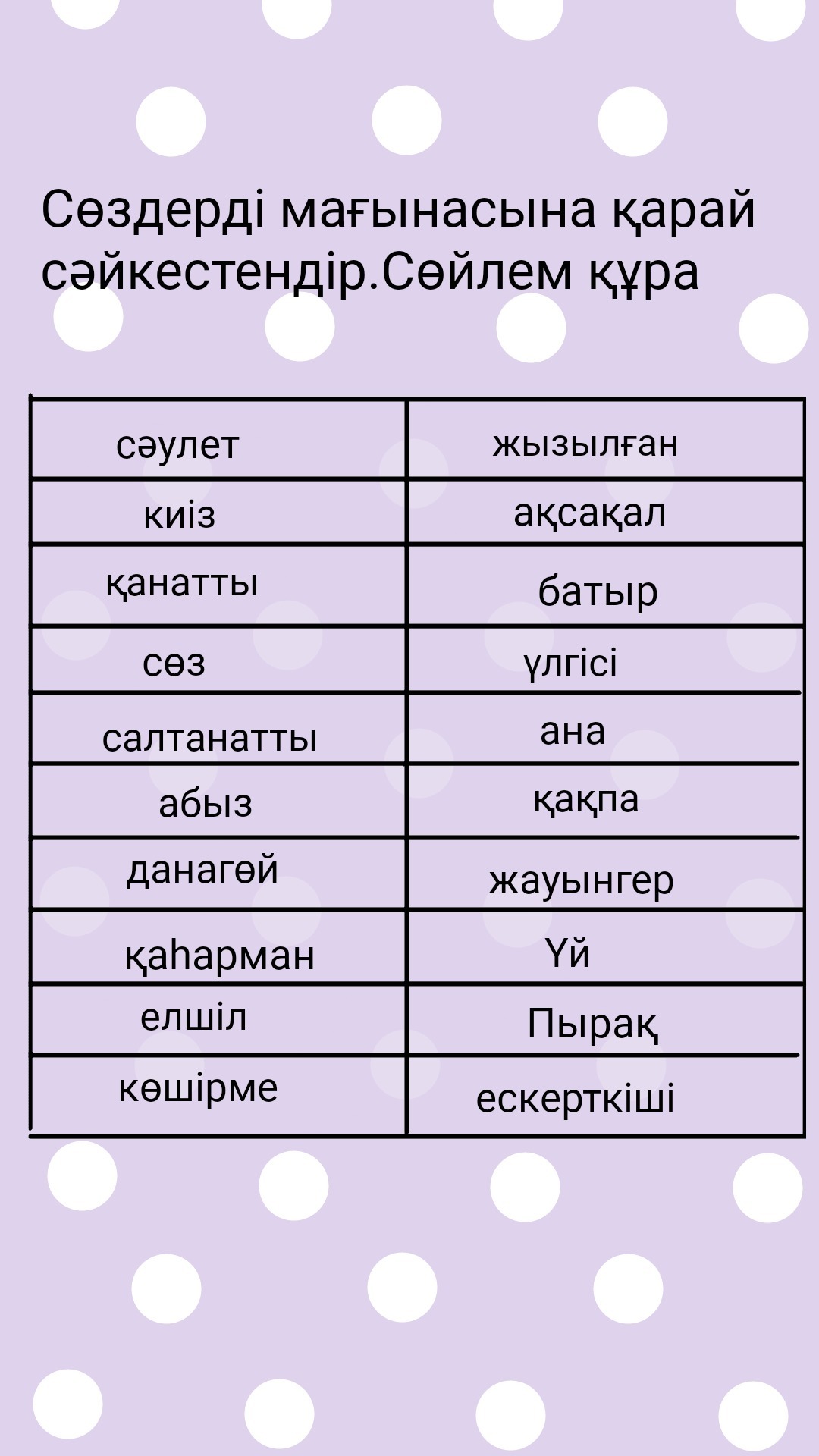 Сөздерді мағынасына қарай сәйкестендір.Сөйлем құра

| сәулет | жызылған |
|---|---|
| киіз | ақсақал |
| қанатты | батыр |
| сөз | үлгісі |
| салтанатты | ана |
| абыз | қақпа |
| данагөй | жауынгер |
| қаһарман | Үй |
| елшіл | Пырақ |
| көшірме | ескерткіші |